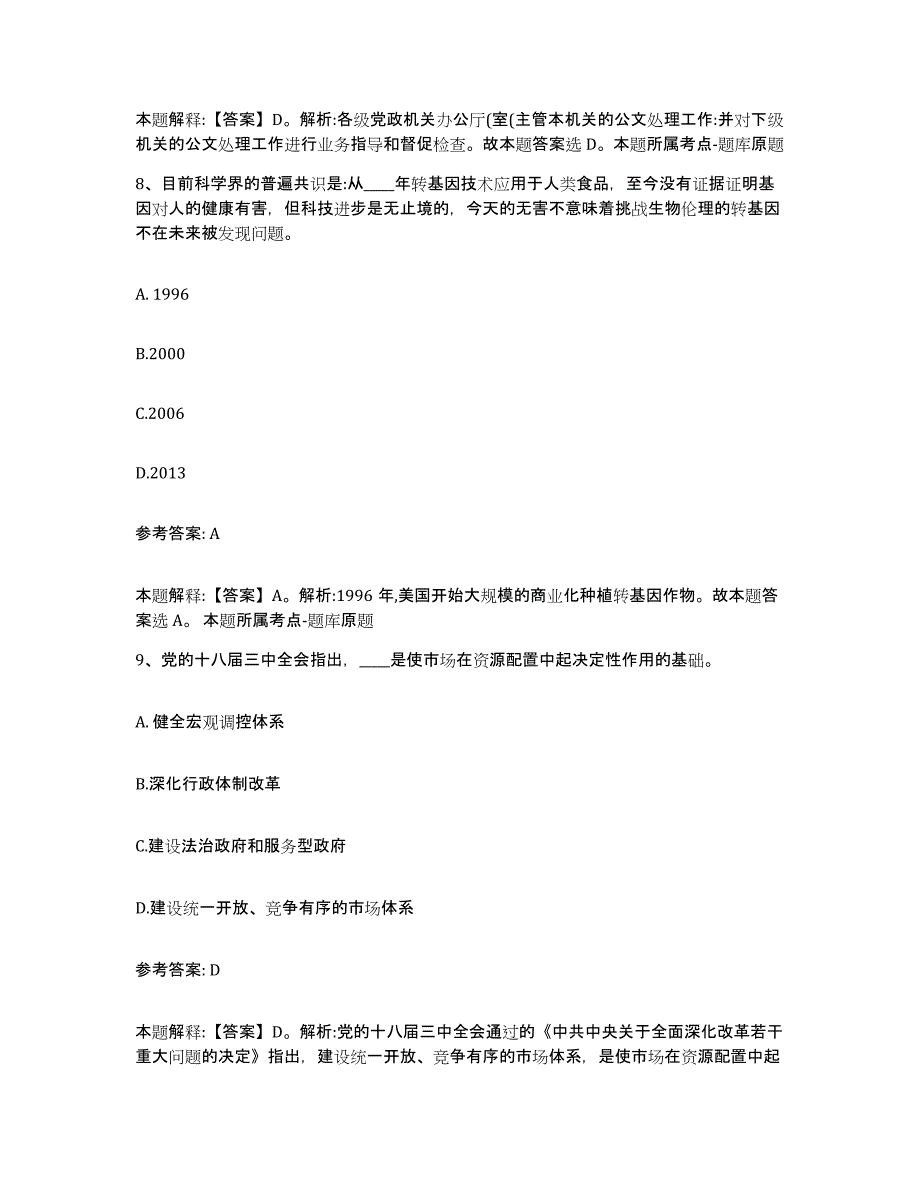 本题解释:【答案】D。解析:各级党政机关办公厅(室(主管本机关的公文处理工作:并对下级机关的公文处理工作进行业务指导和督促检查。故本题答案选 D。本题所属考点-题库原题

8、目前科学界的普遍共识是:从____年转基因技术应用于人类食品，至今没有证据证明基因对人的健康有害，但科技进步是无止境的，今天的无害不意味着挑战生物伦理的转基因不在未来被发现问题。

A. 1996

B.2000

C.2006

D.2013

参考答案: A

本题解释:【答案】A。解析:1996 年,美国开始大规模的商业化种植转基因作物。故本题答案选 A。 本题所属考点-题库原题

9、党的十八届三中全会指出，____是使市场在资源配置中起决定性作用的基础。

A. 健全宏观调控体系

B.深化行政体制改革

C.建设法治政府和服务型政府

D.建设统一开放、竞争有序的市场体系

参考答案: D

本题解释:【答案】D。解析:党的十八届三中全会通过的《中共中央关于全面深化改革若干重大问题的决定》指出，建设统一开放、竞争有序的市场体系，是使市场在资源配置中起